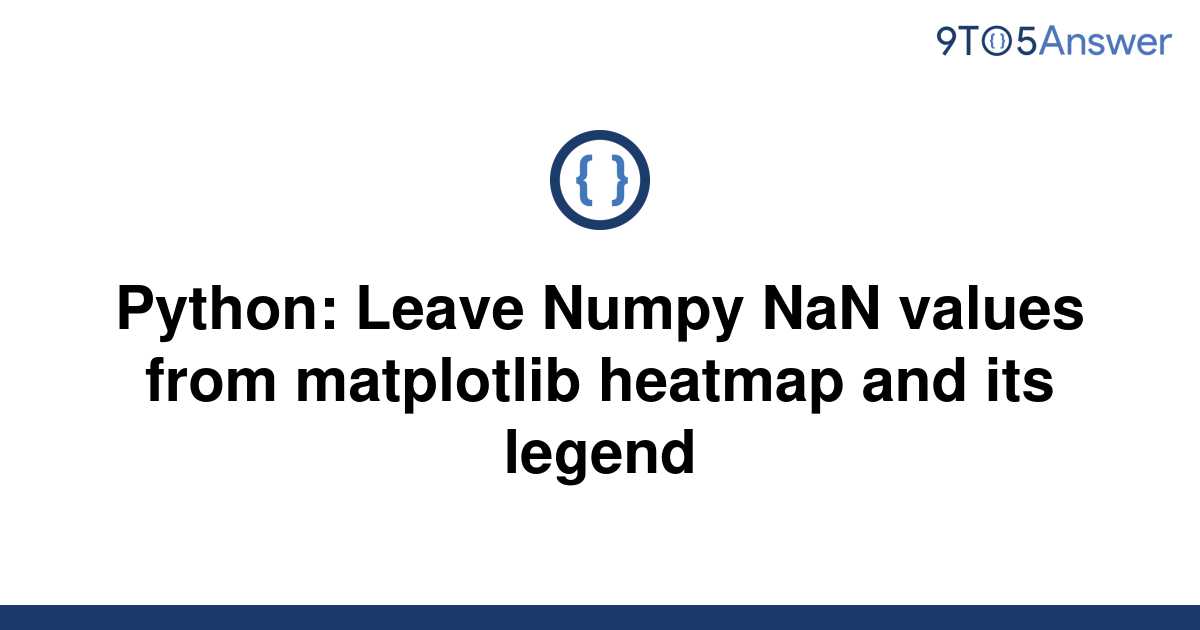 9TO5Answer

{ }

Python: Leave Numpy NaN values from matplotlib heatmap and its legend